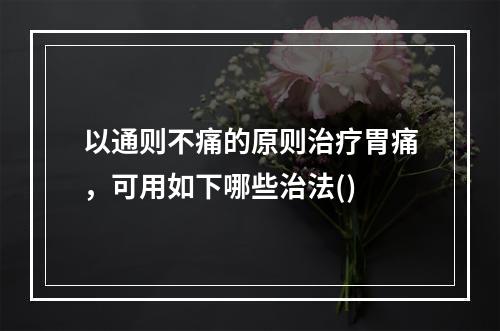 以通则不痛的原则治疗胃痛，可用如下哪些治法()